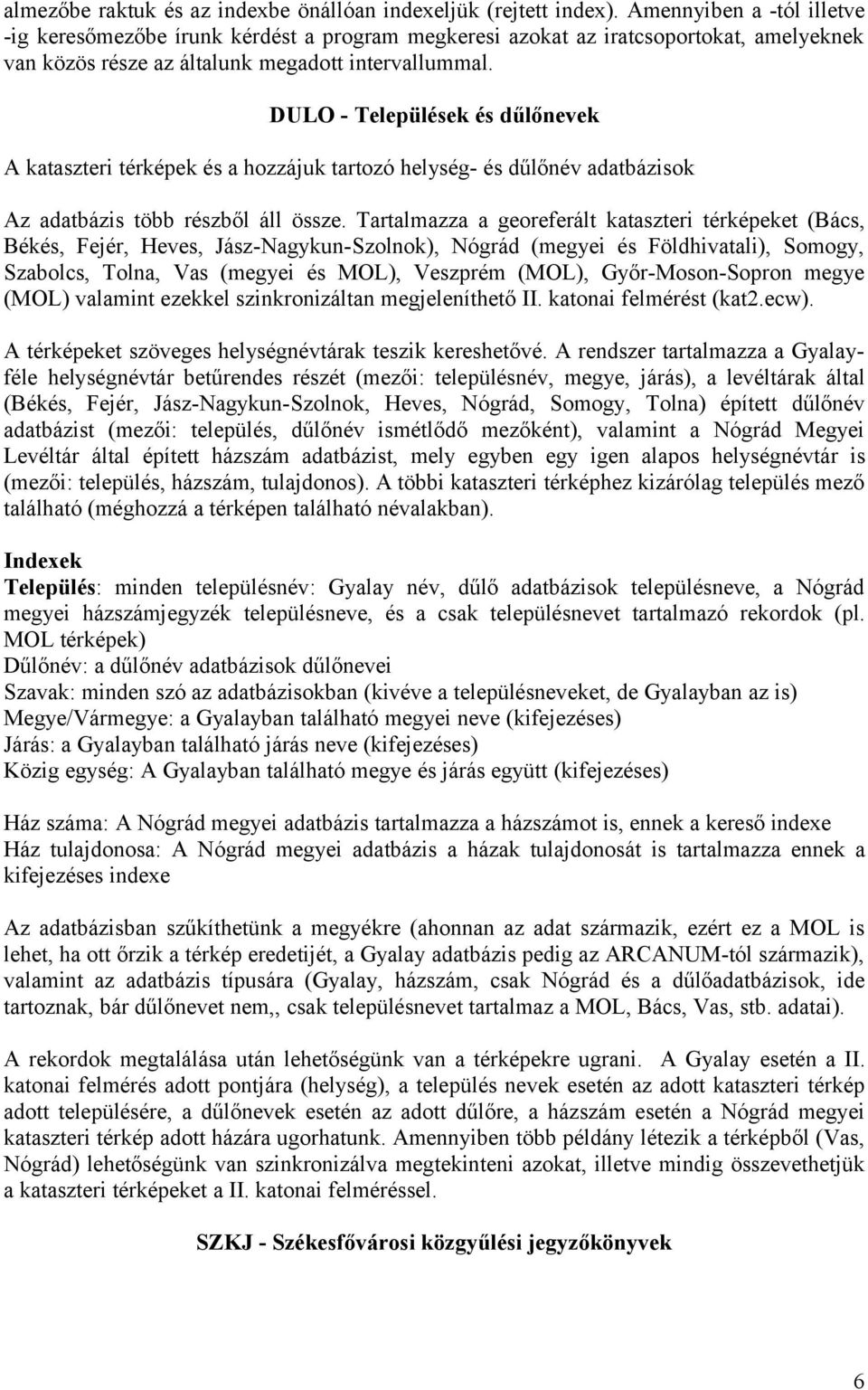 almezőbe raktuk és az indexbe önállóan indexeljük (rejtett index). Amennyiben a -tól illetve -ig keresőmezőbe írunk kérdést a program megkeresi azokat az iratcsoportokat, amelyeknek van közös része az általunk megadott intervallummal.

DULO - Települések és dűlőnevek

A kataszteri térképek és a hozzájuk tartozó helység- és dűlőnév adatbázisok

Az adatbázis több részből áll össze. Tartalmazza a georeferált kataszteri térképeket (Bács, Békés, Fejér, Heves, Jász-Nagykun-Szolnok), Nógrád (megyei és Földhivatali), Somogy, Szabolcs, Tolna, Vas (megyei és MOL), Veszprém (MOL), Győr-Moson-Sopron megye (MOL) valamint ezekkel szinkronizáltan megjeleníthető II. katonai felmérést (kat2.ecw).

A térképeket szöveges helységnévtárak teszik kereshetővé. A rendszer tartalmazza a Gyalay-féle helységnévtár betűrendes részét (mezői: településnév, megye, járás), a levéltárak által (Békés, Fejér, Jász-Nagykun-Szolnok, Heves, Nógrád, Somogy, Tolna) épített dűlőnév adatbázist (mezői: település, dűlőnév ismétlődő mezőként), valamint a Nógrád Megyei Levéltár által épített házszám adatbázist, mely egyben egy igen alapos helységnévtár is (mezői: település, házszám, tulajdonos). A többi kataszteri térképhez kizárólag település mező található (méghozzá a térképen található névalakban).

Indexek
Település: minden településnév: Gyalay név, dűlő adatbázisok településneve, a Nógrád megyei házszámjegyzék településneve, és a csak településnevet tartalmazó rekordok (pl. MOL térképek)
Dűlőnév: a dűlőnév adatbázisok dűlőnevei
Szavak: minden szó az adatbázisokban (kivéve a településneveket, de Gyalayban az is)
Megye/Vármegye: a Gyalayban található megyei neve (kifejezéses)
Járás: a Gyalayban található járás neve (kifejezéses)
Közig egység: A Gyalayban található megye és járás együtt (kifejezéses)

Ház száma: A Nógrád megyei adatbázis tartalmazza a házszámot is, ennek a kereső indexe
Ház tulajdonosa: A Nógrád megyei adatbázis a házak tulajdonosát is tartalmazza ennek a kifejezéses indexe

Az adatbázisban szűkíthetünk a megyékre (ahonnan az adat származik, ezért ez a MOL is lehet, ha ott őrzik a térkép eredetijét, a Gyalay adatbázis pedig az ARCANUM-tól származik), valamint az adatbázis típusára (Gyalay, házszám, csak Nógrád és a dűlőadatbázisok, ide tartoznak, bár dűlőnevet nem,, csak településnevet tartalmaz a MOL, Bács, Vas, stb. adatai).

A rekordok megtalálása után lehetőségünk van a térképekre ugrani. A Gyalay esetén a II. katonai felmérés adott pontjára (helység), a település nevek esetén az adott kataszteri térkép adott településére, a dűlőnevek esetén az adott dűlőre, a házszám esetén a Nógrád megyei kataszteri térkép adott házára ugorhatunk. Amennyiben több példány létezik a térképből (Vas, Nógrád) lehetőségünk van szinkronizálva megtekinteni azokat, illetve mindig összevethetjük a kataszteri térképeket a II. katonai felméréssel.

SZKJ - Székesfővárosi közgyűlési jegyzőkönyvek

6